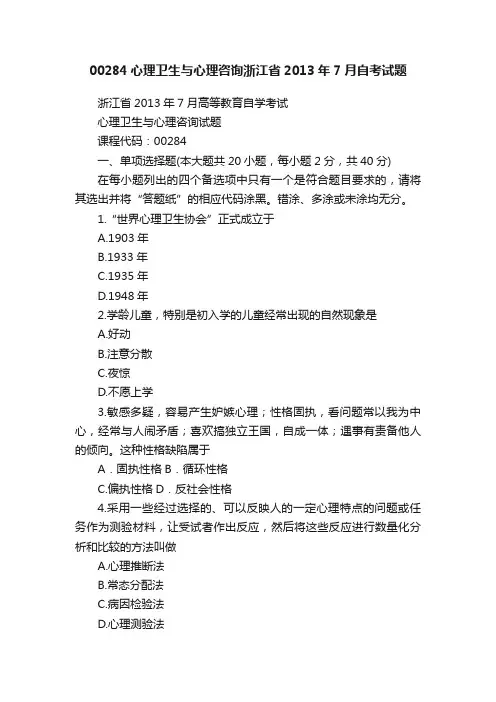 00284 心理卫生与心理咨询浙江省 2013 年 7 月自考试题

浙江省 2013 年 7 月高等教育自学考试

心理卫生与心理咨询试题

课程代码：00284

一、单项选择题(本大题共 20 小题，每小题 2 分，共 40 分)

在每小题列出的四个备选项中只有一个是符合题目要求的，请将其选出并将“答题纸”的相应代码涂黑。错涂、多涂或未涂均无分。

1.“世界心理卫生协会”正式成立于

A.1903 年

B.1933 年

C.1935 年

D.1948 年

2.学龄儿童，特别是初入学的儿童经常出现的自然现象是

A.好动

B.注意分散

C.夜惊

D.不愿上学

3.敏感多疑，容易产生妒嫉心理；性格固执，看问题常以我为中心，经常与人闹矛盾；喜欢搞独立王国，自成一体；遇事有责备他人的倾向。这种性格缺陷属于

A．固执性格 B．循环性格

C.偏执性格 D．反社会性格

4.采用一些经过选择的、可以反映人的一定心理特点的问题或任务作为测验材料，让受试者作出反应，然后将这些反应进行数量化分析和比较的方法叫做

A.心理推断法

B.常态分配法

C.病因检验法

D.心理测验法